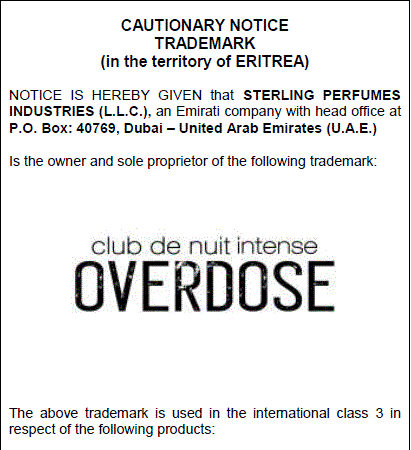 CAUTIONARY NOTICE
TRADEMARK
(in the territory of ERITREA)

NOTICE IS HEREBY GIVEN that STERLING PERFUMES INDUSTRIES (L.L.C.), an Emirati company with head office at P.O. Box: 40769, Dubai – United Arab Emirates (U.A.E.)

Is the owner and sole proprietor of the following trademark:

club de nuit intense
OVERDOSE

The above trademark is used in the international class 3 in respect of the following products: